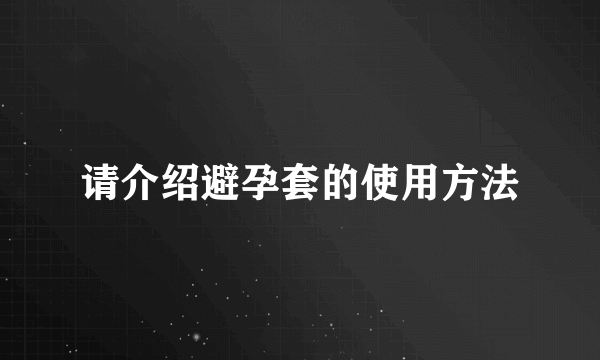 请介绍避孕套的使用方法